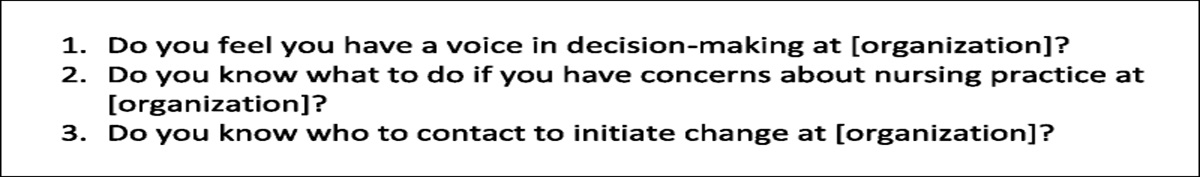 1. Do you feel you have a voice in decision-making at [organization]?
2. Do you know what to do if you have concerns about nursing practice at [organization]?
3. Do you know who to contact to initiate change at [organization]?